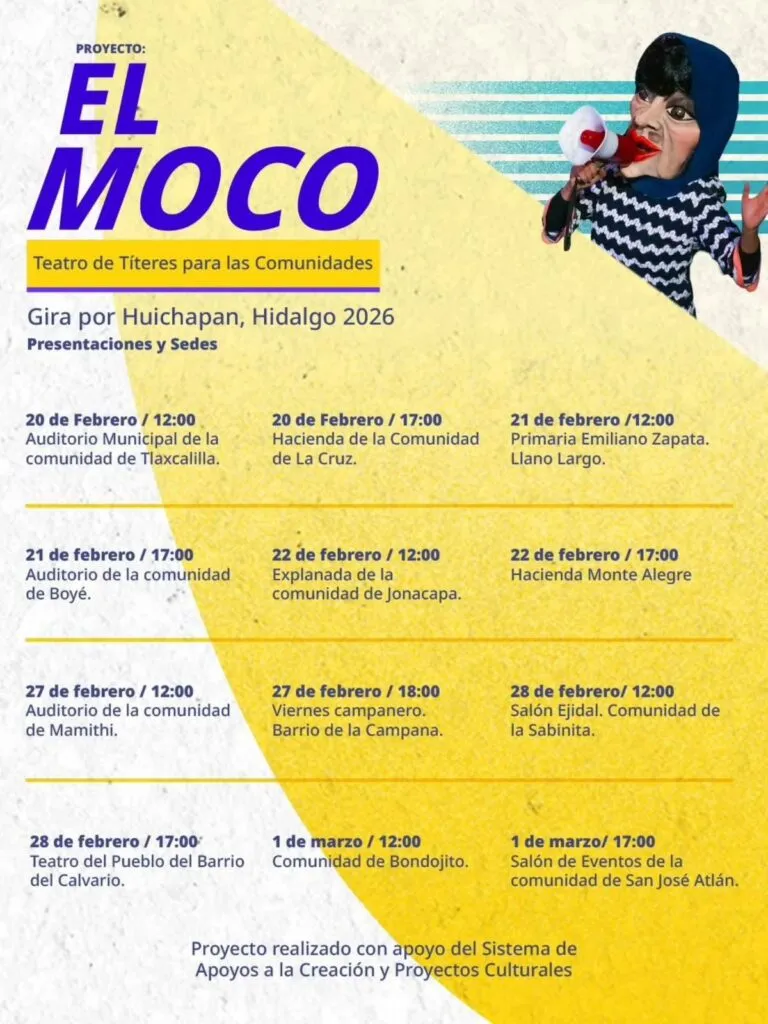 PROYECTO:
EL MOCO

Teatro de Títeres para las Comunidades

Gira por Huichapan, Hidalgo 2026
Presentaciones y Sedes

20 de Febrero / 12:00
Auditorio Municipal de la comunidad de Tlaxcalilla.

20 de Febrero / 17:00
Hacienda de la Comunidad de La Cruz.

21 de febrero /12:00
Primaria Emiliano Zapata. Llano Largo.

21 de febrero / 17:00
Auditorio de la comunidad de Boyé.

22 de febrero / 12:00
Explanada de la comunidad de Jonacapa.

22 de febrero / 17:00
Hacienda Monte Alegre

27 de febrero / 12:00
Auditorio de la comunidad de Mamithi.

27 de febrero / 18:00
Viernes campanero. Barrio de la Campana.

28 de febrero/ 12:00
Salón Ejidal. Comunidad de la Sabinita.

28 de febrero / 17:00
Teatro del Pueblo del Barrio del Calvario.

1 de marzo / 12:00
Comunidad de Bondojito.

1 de marzo/ 17:00
Salón de Eventos de la comunidad de San José Atlán.

Proyecto realizado con apoyo del Sistema de Apoyos a la Creación y Proyectos Culturales